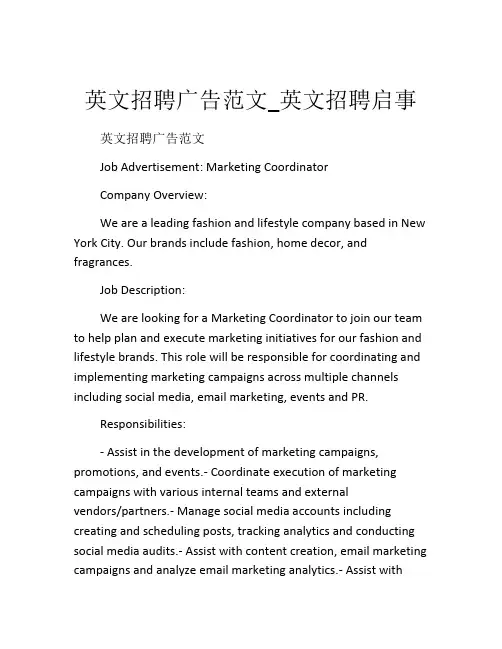 英文招聘广告范文_英文招聘启事

英文招聘广告范文

Job Advertisement: Marketing Coordinator

Company Overview:

We are a leading fashion and lifestyle company based in New York City. Our brands include fashion, home decor, and fragrances.

Job Description:

We are looking for a Marketing Coordinator to join our team to help plan and execute marketing initiatives for our fashion and lifestyle brands. This role will be responsible for coordinating and implementing marketing campaigns across multiple channels including social media, email marketing, events and PR.

Responsibilities:

- Assist in the development of marketing campaigns, promotions, and events.- Coordinate execution of marketing campaigns with various internal teams and external vendors/partners.- Manage social media accounts including creating and scheduling posts, tracking analytics and conducting social media audits.- Assist with content creation, email marketing campaigns and analyze email marketing analytics.- Assist with